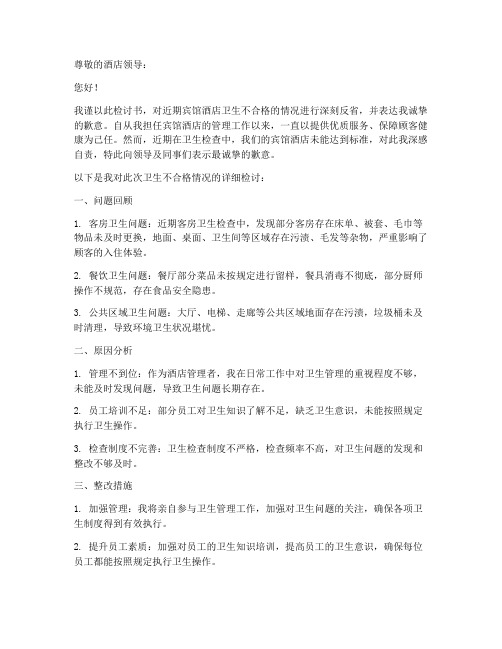 尊敬的酒店领导：

您好！

我谨以此检讨书，对近期宾馆酒店卫生不合格的情况进行深刻反省，并表达我诚挚的歉意。自从我担任宾馆酒店的管理工作以来，一直以提供优质服务、保障顾客健康为己任。然而，近期在卫生检查中，我们的宾馆酒店未能达到标准，对此我深感自责，特此向领导及同事们表示最诚挚的歉意。

以下是我对此次卫生不合格情况的详细检讨：

一、问题回顾

1. 客房卫生问题：近期客房卫生检查中，发现部分客房存在床单、被套、毛巾等物品未及时更换，地面、桌面、卫生间等区域存在污渍、毛发等杂物，严重影响了顾客的入住体验。

2. 餐饮卫生问题：餐厅部分菜品未按规定进行留样，餐具消毒不彻底，部分厨师操作不规范，存在食品安全隐患。

3. 公共区域卫生问题：大厅、电梯、走廊等公共区域地面存在污渍，垃圾桶未及时清理，导致环境卫生状况堪忧。

二、原因分析

1. 管理不到位：作为酒店管理者，我在日常工作中对卫生管理的重视程度不够，未能及时发现问题，导致卫生问题长期存在。

2. 员工培训不足：部分员工对卫生知识了解不足，缺乏卫生意识，未能按照规定执行卫生操作。

3. 检查制度不完善：卫生检查制度不严格，检查频率不高，对卫生问题的发现和整改不够及时。

三、整改措施

1. 加强管理：我将亲自参与卫生管理工作，加强对卫生问题的关注，确保各项卫生制度得到有效执行。

2. 提升员工素质：加强对员工的卫生知识培训，提高员工的卫生意识，确保每位员工都能按照规定执行卫生操作。